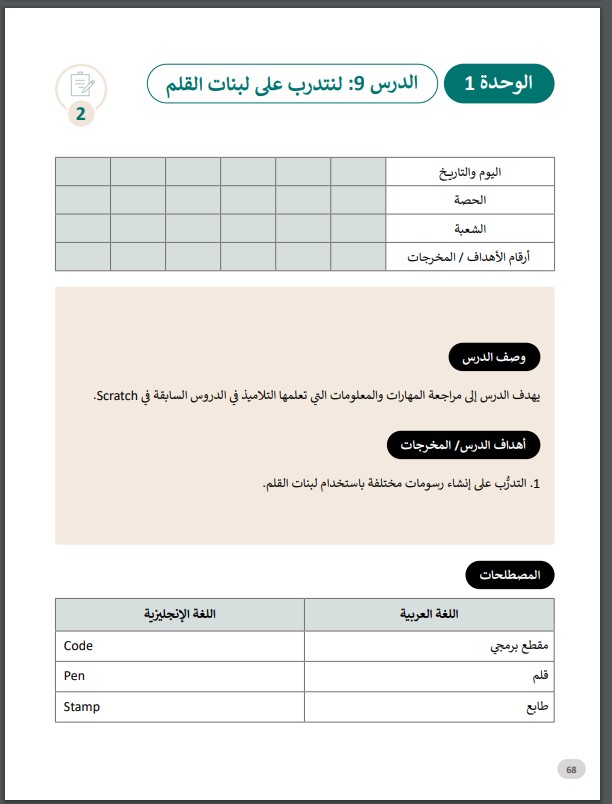 الوحدة 1

الدرس 9: لنتدرب على لبنات القلم

2

| اليوم والتاريخ | | | | | | |
|---|---|---|---|---|---|---|
| الحصة | | | | | | |
| الشعبة | | | | | | |
| أرقام الأهداف / المخرجات | | | | | | |

وصف الدرس

يهدف الدرس إلى مراجعة المهارات والمعلومات التي تعلمها التلاميذ في الدروس السابقة في Scratch.

أهداف الدرس/ المخرجات

1. التدرُّب على إنشاء رسومات مختلفة باستخدام لبنات القلم.

المصطلحات

| اللغة العربية | اللغة الإنجليزية |
|---|---|
| مقطع برمجي | Code |
| قلم | Pen |
| طابع | Stamp |

68